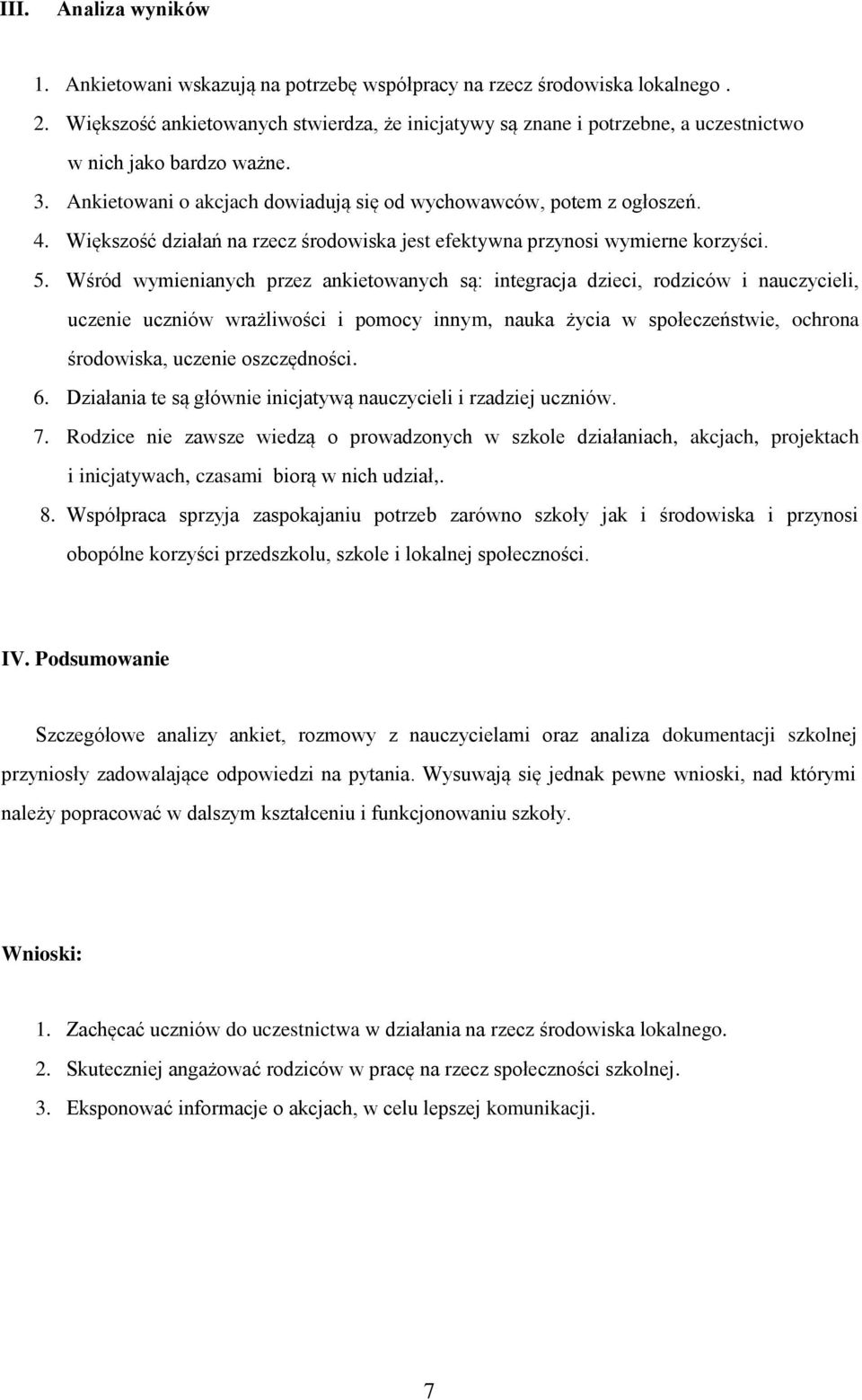 III. Analiza wyników

1. Ankietowani wskazują na potrzebę współpracy na rzecz środowiska lokalnego .
2. Większość ankietowanych stwierdza, że inicjatywy są znane i potrzebne, a uczestnictwo w nich jako bardzo ważne.
3. Ankietowani o akcjach dowiadują się od wychowawców, potem z ogłoszeń.
4. Większość działań na rzecz środowiska jest efektywna przynosi wymierne korzyści.
5. Wśród wymienianych przez ankietowanych są: integracja dzieci, rodziców i nauczycieli, uczenie uczniów wrażliwości i pomocy innym, nauka życia w społeczeństwie, ochrona środowiska, uczenie oszczędności.
6. Działania te są głównie inicjatywą nauczycieli i rzadziej uczniów.
7. Rodzice nie zawsze wiedzą o prowadzonych w szkole działaniach, akcjach, projektach i inicjatywach, czasami biorą w nich udział,.
8. Współpraca sprzyja zaspokajaniu potrzeb zarówno szkoły jak i środowiska i przynosi obopólne korzyści przedszkolu, szkole i lokalnej społeczności.

IV. Podsumowanie

Szczegółowe analizy ankiet, rozmowy z nauczycielami oraz analiza dokumentacji szkolnej przyniosły zadowalające odpowiedzi na pytania. Wysuwają się jednak pewne wnioski, nad którymi należy popracować w dalszym kształceniu i funkcjonowaniu szkoły.

Wnioski:

1. Zachęcać uczniów do uczestnictwa w działania na rzecz środowiska lokalnego.
2. Skuteczniej angażować rodziców w pracę na rzecz społeczności szkolnej.
3. Eksponować informacje o akcjach, w celu lepszej komunikacji.

7